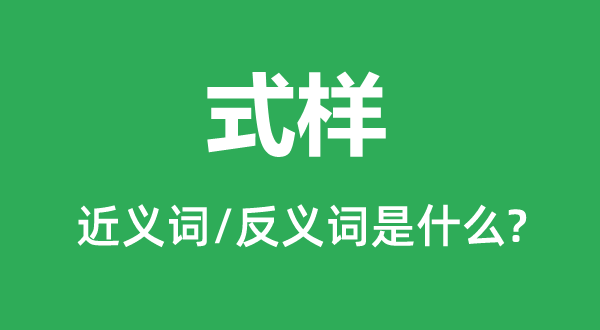 式样

近义词/反义词是什么?